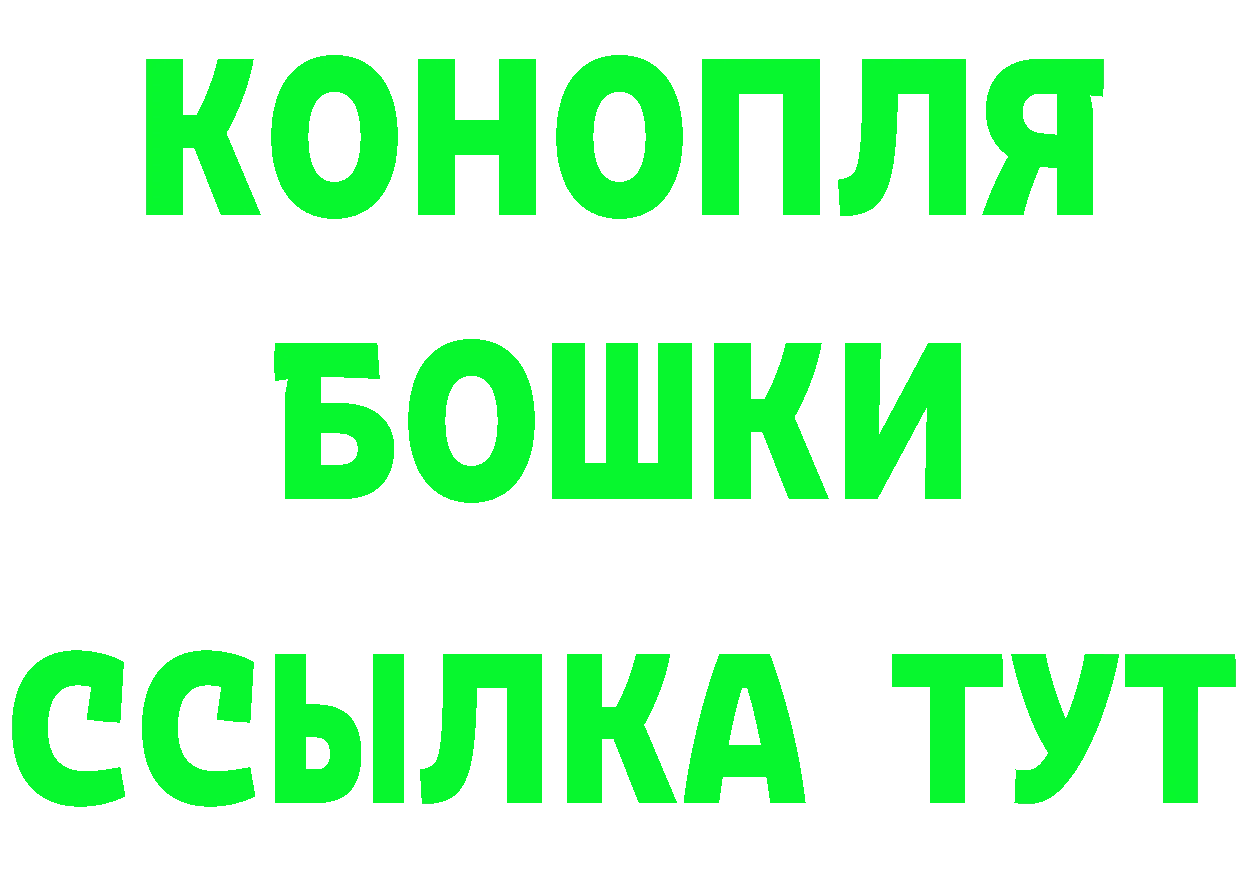 КОНОПЛЯ
БОШКИ
ССЫЛКА ТУТ